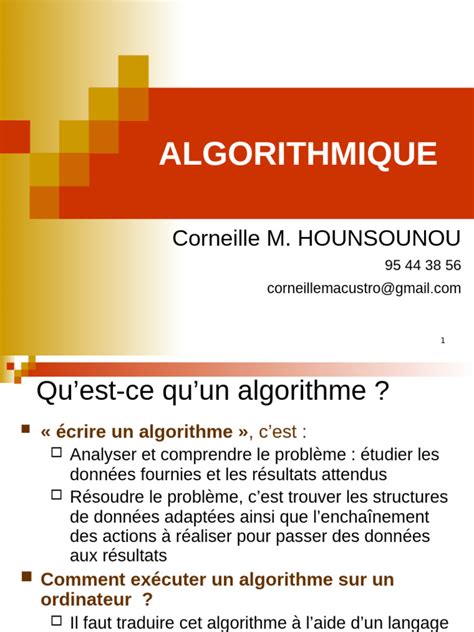 ALGORITHMIQUE

Corneille M. HOUNSOUNOU

95 44 38 56

corneillemacustro@gmail.com

1

Qu'est-ce qu'un algorithme ?

« écrire un algorithme », c'est :

Analyser et comprendre le problème : étudier les données fournies et les résultats attendus

Résoudre le problème, c'est trouver les structures de données adaptées ainsi que l'enchaînement des actions à réaliser pour passer des données aux résultats

Comment exécuter un algorithme sur un ordinateur ?

Il faut traduire cet algorithme à l'aide d'un langage